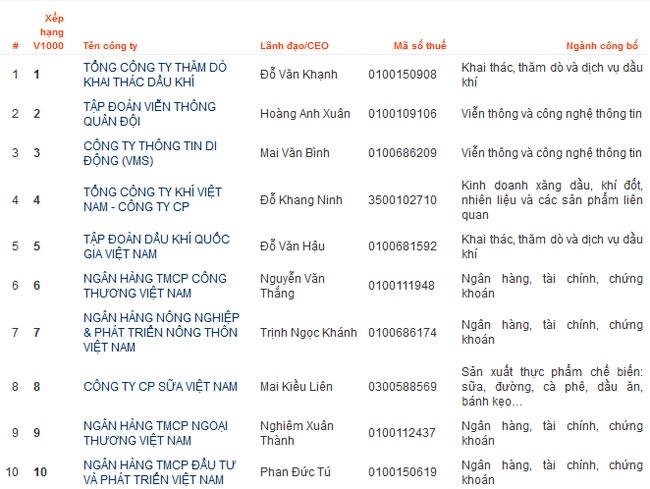 | # | Xếp hạng V1000 | Tên công ty | Lãnh đạo/CEO | Mã số thuế | Ngành công bố |
|---|---|---|---|---|---|
| 1 | 1 | TỔNG CÔNG TY THĂM DÒ KHAI THÁC DẦU KHÍ | Đỗ Văn Khạnh | 0100150908 | Khai thác, thăm dò và dịch vụ dầu khí |
| 2 | 2 | TẬP ĐOÀN VIỄN THÔNG QUÂN ĐỘI | Hoàng Anh Xuân | 0100109106 | Viễn thông và công nghệ thông tin |
| 3 | 3 | CÔNG TY THÔNG TIN DI ĐỘNG (VMS) | Mai Văn Bình | 0100686209 | Viễn thông và công nghệ thông tin |
| 4 | 4 | TỔNG CÔNG TY KHÍ VIỆT NAM - CÔNG TY CP | Đỗ Khang Ninh | 3500102710 | Kinh doanh xăng dầu, khí đốt, nhiên liệu và các sản phẩm liên quan |
| 5 | 5 | TẬP ĐOÀN DẦU KHÍ QUỐC GIA VIỆT NAM | Đỗ Văn Hậu | 0100681592 | Khai thác, thăm dò và dịch vụ dầu khí |
| 6 | 6 | NGÂN HÀNG TMCP CÔNG THƯƠNG VIỆT NAM | Nguyễn Văn Thắng | 0100111948 | Ngân hàng, tài chính, chứng khoán |
| 7 | 7 | NGÂN HÀNG NÔNG NGHIỆP & PHÁT TRIỂN NÔNG THÔN VIỆT NAM | Trịnh Ngọc Khánh | 0100686174 | Ngân hàng, tài chính, chứng khoán |
| 8 | 8 | CÔNG TY CP SỮA VIỆT NAM | Mai Kiều Liên | 0300588569 | Sản xuất thực phẩm chế biến: sữa, đường, cà phê, dầu ăn, bánh kẹo... |
| 9 | 9 | NGÂN HÀNG TMCP NGOẠI THƯƠNG VIỆT NAM | Nghiêm Xuân Thành | 0100112437 | Ngân hàng, tài chính, chứng khoán |
| 10 | 10 | NGÂN HÀNG TMCP ĐẦU TƯ VÀ PHÁT TRIỂN VIỆT NAM | Phan Đức Tú | 0100150619 | Ngân hàng, tài chính, chứng khoán |